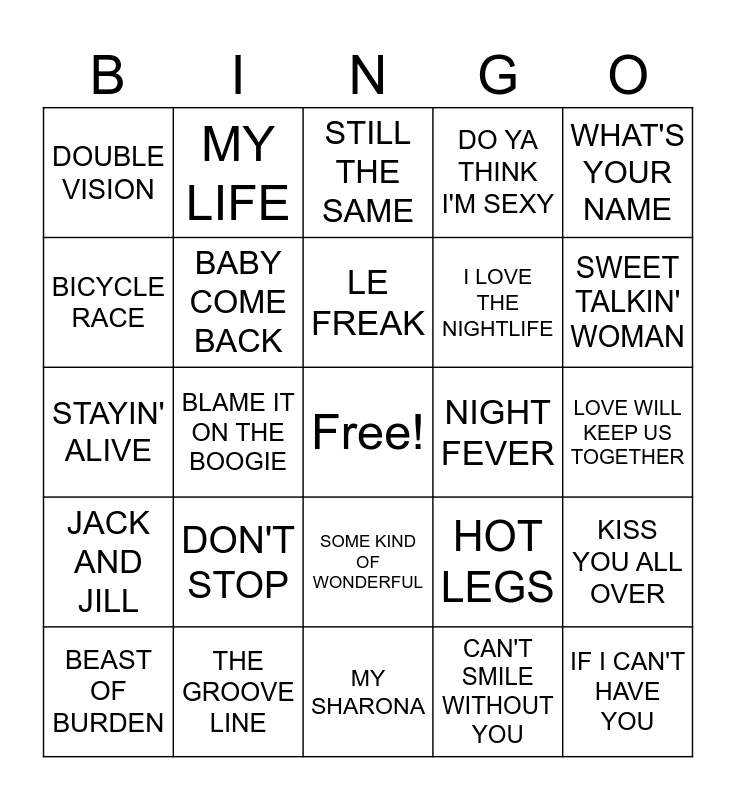 | B | I | N | G | O |
|---|---|---|---|---|
| DOUBLE VISION | MY LIFE | STILL THE SAME | DO YA THINK I'M SEXY | WHAT'S YOUR NAME |
| BICYCLE RACE | BABY COME BACK | LE FREAK | I LOVE THE NIGHTLIFE | SWEET TALKIN' WOMAN |
| STAYIN' ALIVE | BLAME IT ON THE BOOGIE | Free! | NIGHT FEVER | LOVE WILL KEEP US TOGETHER |
| JACK AND JILL | DON'T STOP | SOME KIND OF WONDERFUL | HOT LEGS | KISS YOU ALL OVER |
| BEAST OF BURDEN | THE GROOVE LINE | MY SHARONA | CAN'T SMILE WITHOUT YOU | IF I CAN'T HAVE YOU |